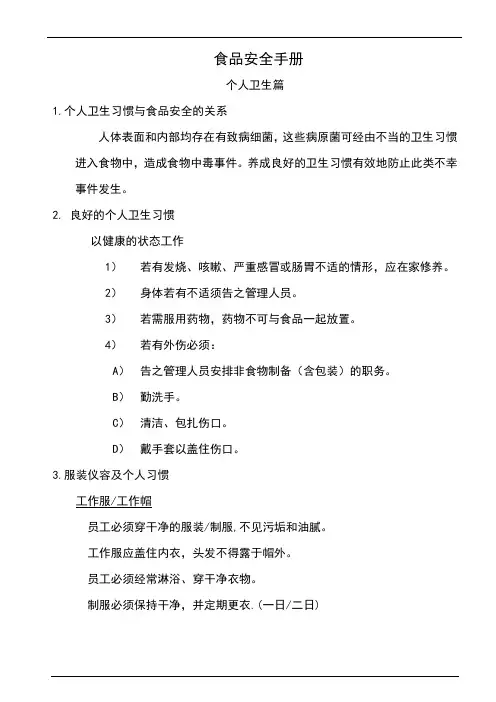 食品安全手册

个人卫生篇

1.个人卫生习惯与食品安全的关系

人体表面和内部均存在有致病细菌，这些病原菌可经由不当的卫生习惯进入食物中，造成食物中毒事件。养成良好的卫生习惯有效地防止此类不幸事件发生。

2. 良好的个人卫生习惯

以健康的状态工作

1） 若有发烧、咳嗽、严重感冒或肠胃不适的情形，应在家修养。

2） 身体若有不适须告之管理人员。

3） 若需服用药物，药物不可与食品一起放置。

4） 若有外伤必须：

A） 告之管理人员安排非食物制备（含包装）的职务。

B） 勤洗手。

C） 清洁、包扎伤口。

D） 戴手套以盖住伤口。

3.服装仪容及个人习惯

工作服/工作帽

员工必须穿干净的服装/制服,不见污垢和油腻。

工作服应盖住内衣，头发不得露于帽外。

员工必须经常淋浴、穿干净衣物。

制服必须保持干净，并定期更衣.(一日/二日)